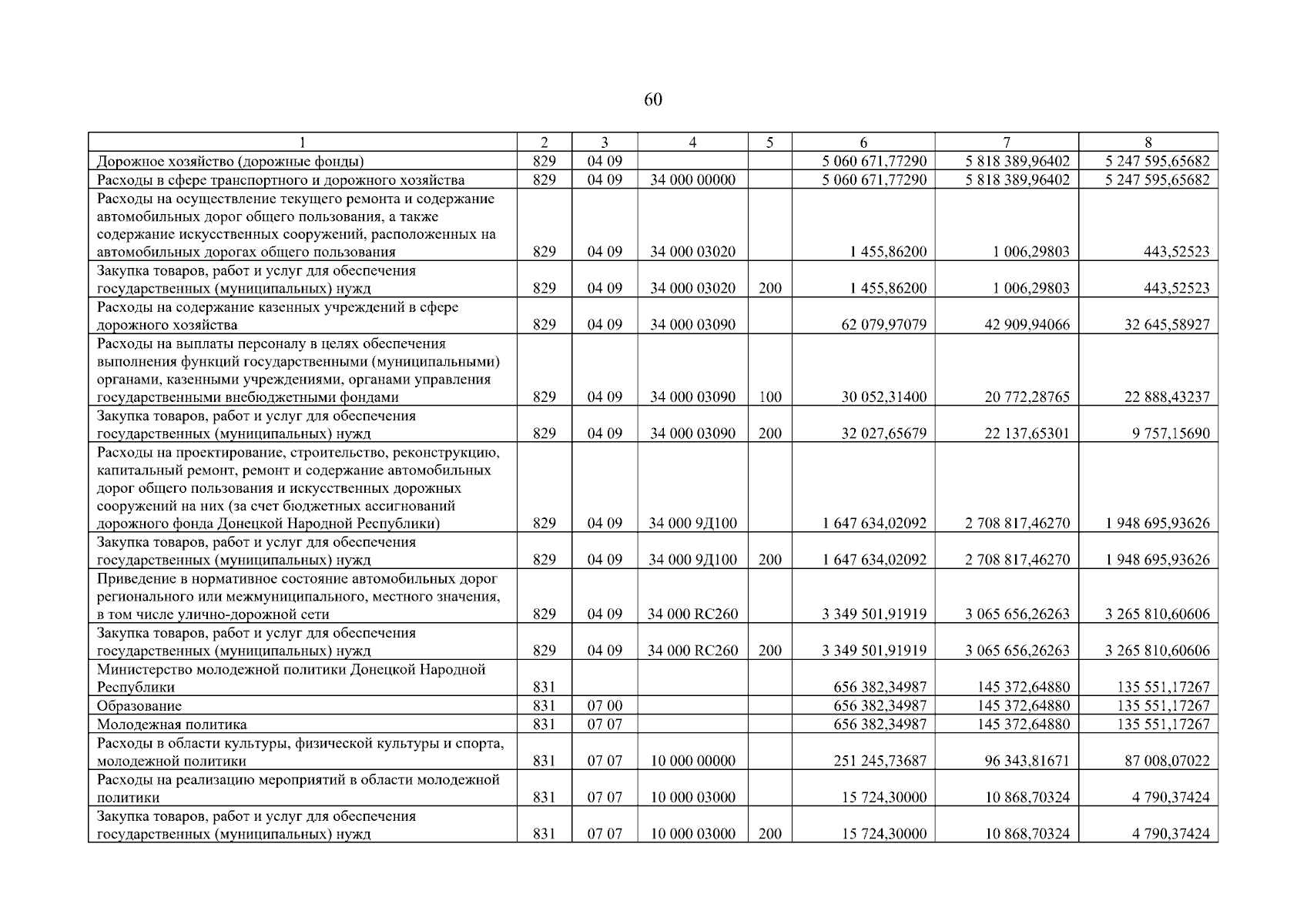 60

| 1 | 2 | 3 | 4 | 5 | 6 | 7 | 8 |
|---|---|---|---|---|---|---|---|
| Дорожное хозяйство (дорожные фонды) | 829 | 04 09 | | | 5 060 671,77290 | 5 818 389,96402 | 5 247 595,65682 |
| Расходы в сфере транспортного и дорожного хозяйства | 829 | 04 09 | 34 000 00000 | | 5 060 671,77290 | 5 818 389,96402 | 5 247 595,65682 |
| Расходы на осуществление текущего ремонта и содержание автомобильных дорог общего пользования, а также содержание искусственных сооружений, расположенных на автомобильных дорогах общего пользования | 829 | 04 09 | 34 000 03020 | | 1 455,86200 | 1 006,29803 | 443,52523 |
| Закупка товаров, работ и услуг для обеспечения государственных (муниципальных) нужд | 829 | 04 09 | 34 000 03020 | 200 | 1 455,86200 | 1 006,29803 | 443,52523 |
| Расходы на содержание казенных учреждений в сфере дорожного хозяйства | 829 | 04 09 | 34 000 03090 | | 62 079,97079 | 42 909,94066 | 32 645,58927 |
| Расходы на выплаты персоналу в целях обеспечения выполнения функций государственными (муниципальными) органами, казенными учреждениями, органами управления государственными внебюджетными фондами | 829 | 04 09 | 34 000 03090 | 100 | 30 052,31400 | 20 772,28765 | 22 888,43237 |
| Закупка товаров, работ и услуг для обеспечения государственных (муниципальных) нужд | 829 | 04 09 | 34 000 03090 | 200 | 32 027,65679 | 22 137,65301 | 9 757,15690 |
| Расходы на проектирование, строительство, реконструкцию, капитальный ремонт, ремонт и содержание автомобильных дорог общего пользования и искусственных дорожных сооружений на них (за счет бюджетных ассигнований дорожного фонда Донецкой Народной Республики) | 829 | 04 09 | 34 000 9Д100 | | 1 647 634,02092 | 2 708 817,46270 | 1 948 695,93626 |
| Закупка товаров, работ и услуг для обеспечения государственных (муниципальных) нужд | 829 | 04 09 | 34 000 9Д100 | 200 | 1 647 634,02092 | 2 708 817,46270 | 1 948 695,93626 |
| Приведение в нормативное состояние автомобильных дорог регионального или межмуниципального, местного значения, в том числе улично-дорожной сети | 829 | 04 09 | 34 000 RC260 | | 3 349 501,91919 | 3 065 656,26263 | 3 265 810,60606 |
| Закупка товаров, работ и услуг для обеспечения государственных (муниципальных) нужд | 829 | 04 09 | 34 000 RC260 | 200 | 3 349 501,91919 | 3 065 656,26263 | 3 265 810,60606 |
| Министерство молодежной политики Донецкой Народной Республики | 831 | | | | 656 382,34987 | 145 372,64880 | 135 551,17267 |
| Образование | 831 | 07 00 | | | 656 382,34987 | 145 372,64880 | 135 551,17267 |
| Молодежная политика | 831 | 07 07 | | | 656 382,34987 | 145 372,64880 | 135 551,17267 |
| Расходы в области культуры, физической культуры и спорта, молодежной политики | 831 | 07 07 | 10 000 00000 | | 251 245,73687 | 96 343,81671 | 87 008,07022 |
| Расходы на реализацию мероприятий в области молодежной политики | 831 | 07 07 | 10 000 03000 | | 15 724,30000 | 10 868,70324 | 4 790,37424 |
| Закупка товаров, работ и услуг для обеспечения государственных (муниципальных) нужд | 831 | 07 07 | 10 000 03000 | 200 | 15 724,30000 | 10 868,70324 | 4 790,37424 |